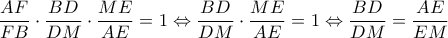 $\frac{AF}{FB} \cdot \frac{BD}{DM} \cdot \frac{ME}{AE} = 1 \Leftrightarrow \frac{BD}{DM} \cdot \frac{ME}{AE} = 1 \Leftrightarrow \frac{BD}{DM} = \frac{AE}{EM}$